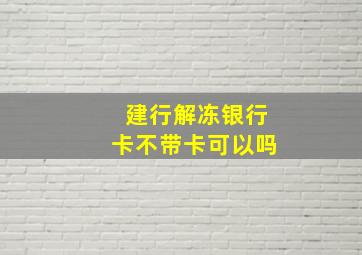 建行解冻银行卡不带卡可以吗